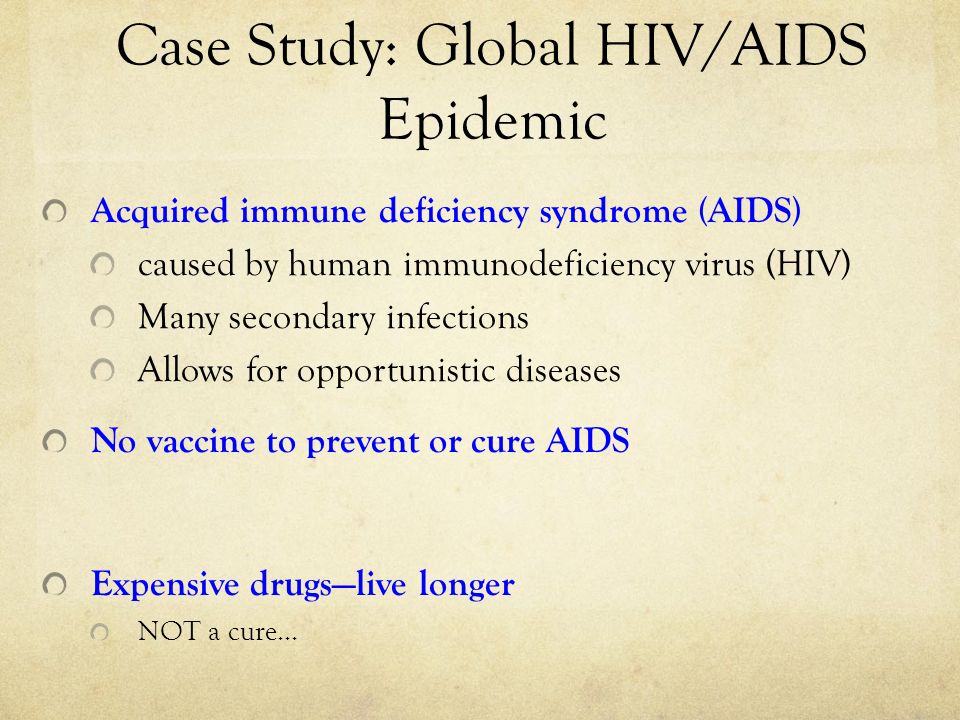 Case Study: Global HIV/AIDS Epidemic

Acquired immune deficiency syndrome (AIDS)

caused by human immunodeficiency virus (HIV)

Many secondary infections

Allows for opportunistic diseases

No vaccine to prevent or cure AIDS

Expensive drugs—live longer

NOT a cure…